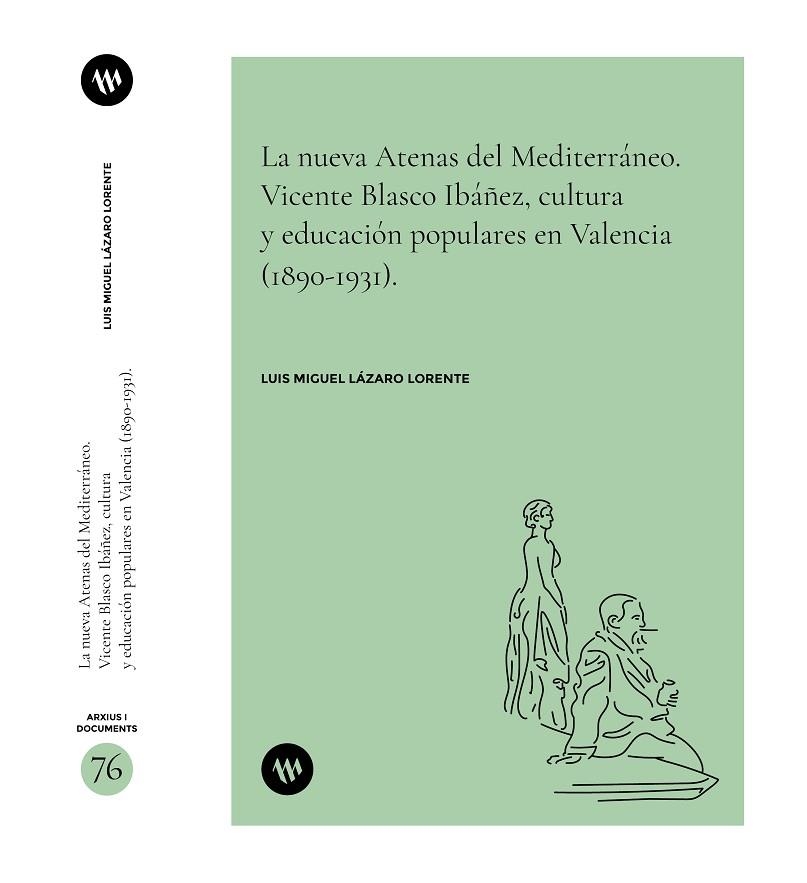 LUIS MIGUEL LÁZARO LORENTE

La nueva Atenas del Mediterráneo. Vicente Blasco Ibáñez, cultura y educación populares en Valencia (1890-1931).

ARXIUS I DOCUMENTS

76

La nueva Atenas del Mediterráneo. Vicente Blasco Ibáñez, cultura y educación populares en Valencia (1890-1931).

LUIS MIGUEL LÁZARO LORENTE